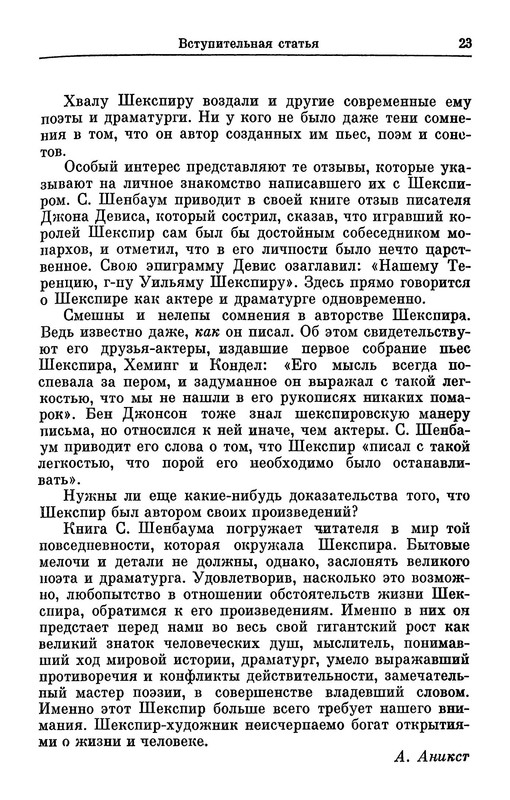 Вступительная статья 23

Хвалу Шекспиру воздали и другие современные ему поэты и драматурги. Ни у кого не было даже тени сомнения в том, что он автор созданных им пьес, поэм и сонетов.

Особый интерес представляют те отзывы, которые указывают на личное знакомство написавшего их с Шекспиром. С. Шенбаум приводит в своей книге отзыв писателя Джона Девиса, который сострил, сказав, что игравший королей Шекспир сам был бы достойным собеседником монархов, и отметил, что в его личности было нечто царственное. Свою эпиграмму Девис озаглавил: «Нашему Теренцию, г-ну Уильяму Шекспиру». Здесь прямо говорится о Шекспире как актере и драматурге одновременно.

Смешны и нелепы сомнения в авторстве Шекспира. Ведь известно даже, как он писал. Об этом свидетельствуют его друзья-актеры, издавшие первое собрание пьес Шекспира, Хеминг и Кондел: «Его мысль всегда поспевала за пером, и задуманное он выражал с такой легкостью, что мы не нашли в его рукописях никаких помарок». Бен Джонсон тоже знал шекспировскую манеру письма, но относился к ней иначе, чем актеры. С. Шенбаум приводит его слова о том, что Шекспир «писал с такой легкостью, что порой его необходимо было останавливать».

Нужны ли еще какие-нибудь доказательства того, что Шекспир был автором своих произведений?

Книга С. Шенбаума погружает читателя в мир той повседневности, которая окружала Шекспира. Бытовые мелочи и детали не должны, однако, заслонять великого поэта и драматурга. Удовлетворив, насколько это возможно, любопытство в отношении обстоятельств жизни Шекспира, обратимся к его произведениям. Именно в них он предстает перед нами во весь свой гигантский рост как великий знаток человеческих душ, мыслитель, понимавший ход мировой истории, драматург, умело выражавший противоречия и конфликты действительности, замечательный мастер поэзии, в совершенстве владевший словом. Именно этот Шекспир больше всего требует нашего внимания. Шекспир-художник неисчерпаемо богат открытиями о жизни и человеке.

А. Аникст